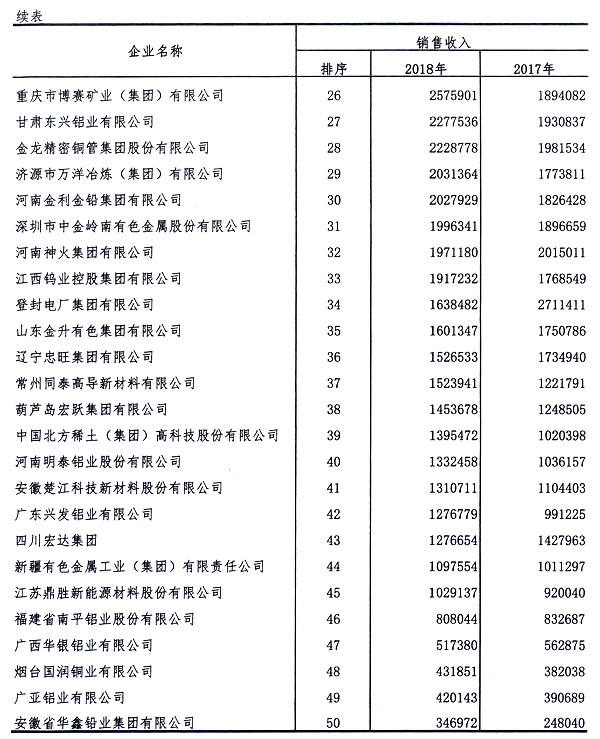 续表

| 企业名称 | 销售收入 | | |
|---|---|---|---|
| | 排序 | 2018年 | 2017年 |
| 重庆市博赛矿业（集团）有限公司 | 26 | 2575901 | 1894082 |
| 甘肃东兴铝业有限公司 | 27 | 2277536 | 1930837 |
| 金龙精密铜管集团股份有限公司 | 28 | 2228778 | 1981534 |
| 济源市万洋冶炼（集团）有限公司 | 29 | 2031364 | 1773811 |
| 河南金利金铅集团有限公司 | 30 | 2027929 | 1826428 |
| 深圳市中金岭南有色金属股份有限公司 | 31 | 1996341 | 1896659 |
| 河南神火集团有限公司 | 32 | 1971180 | 2015011 |
| 江西钨业控股集团有限公司 | 33 | 1917232 | 1768549 |
| 登封电厂集团有限公司 | 34 | 1638482 | 2711411 |
| 山东金升有色集团有限公司 | 35 | 1601347 | 1750786 |
| 辽宁忠旺集团有限公司 | 36 | 1526533 | 1734940 |
| 常州同泰高导新材料有限公司 | 37 | 1523941 | 1221791 |
| 葫芦岛宏跃集团有限公司 | 38 | 1453678 | 1248505 |
| 中国北方稀土（集团）高科技股份有限公司 | 39 | 1395472 | 1020398 |
| 河南明泰铝业股份有限公司 | 40 | 1332458 | 1036157 |
| 安徽楚江科技新材料股份有限公司 | 41 | 1310711 | 1104403 |
| 广东兴发铝业有限公司 | 42 | 1276779 | 991225 |
| 四川宏达集团 | 43 | 1276654 | 1427963 |
| 新疆有色金属工业（集团）有限责任公司 | 44 | 1097554 | 1011297 |
| 江苏鼎胜新能源材料股份有限公司 | 45 | 1029137 | 920040 |
| 福建省南平铝业股份有限公司 | 46 | 808044 | 832687 |
| 广西华银铝业有限公司 | 47 | 517380 | 562875 |
| 烟台国润铜业有限公司 | 48 | 431851 | 382038 |
| 广亚铝业有限公司 | 49 | 420143 | 390689 |
| 安徽省华鑫铅业集团有限公司 | 50 | 346972 | 248040 |